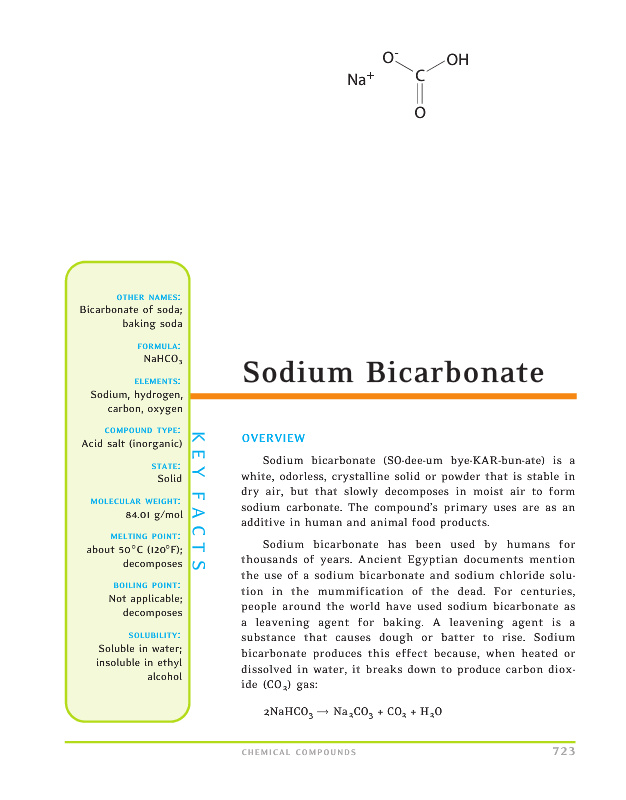 $Na^+$ $O^-$ C OH O

OTHER NAMES:
Bicarbonate of soda; baking soda

FORMULA:
$NaHCO_3$

ELEMENTS:
Sodium, hydrogen, carbon, oxygen

COMPOUND TYPE:
Acid salt (inorganic)

STATE:
Solid

MOLECULAR WEIGHT:
84.01 g/mol

MELTING POINT:
about 50°C (120°F); decomposes

BOILING POINT:
Not applicable; decomposes

SOLUBILITY:
Soluble in water; insoluble in ethyl alcohol

KEY FACTS

Sodium Bicarbonate

OVERVIEW

Sodium bicarbonate (SO-dee-um bye-KAR-bun-ate) is a white, odorless, crystalline solid or powder that is stable in dry air, but that slowly decomposes in moist air to form sodium carbonate. The compound's primary uses are as an additive in human and animal food products.

Sodium bicarbonate has been used by humans for thousands of years. Ancient Egyptian documents mention the use of a sodium bicarbonate and sodium chloride solution in the mummification of the dead. For centuries, people around the world have used sodium bicarbonate as a leavening agent for baking. A leavening agent is a substance that causes dough or batter to rise. Sodium bicarbonate produces this effect because, when heated or dissolved in water, it breaks down to produce carbon dioxide ($CO_2$) gas:

$2NaHCO_3 \rightarrow Na_2CO_3 + CO_2 + H_2O$

CHEMICAL COMPOUNDS 723